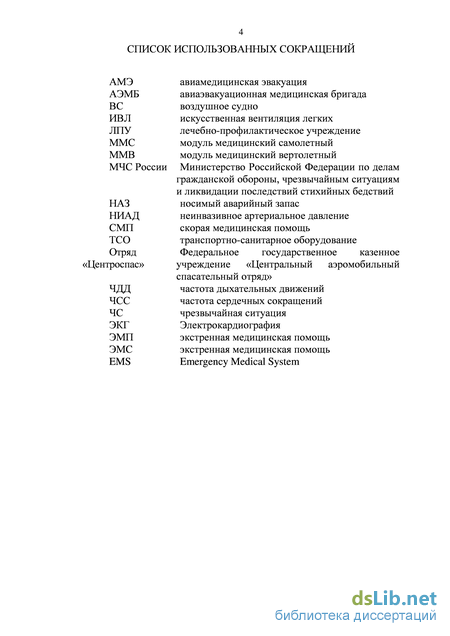 4

СПИСОК ИСПОЛЬЗОВАННЫХ СОКРАЩЕНИЙ

| | |
|---|---|
| АМЭ | авиамедицинская эвакуация |
| АЭМБ | авиаэвакуационная медицинская бригада |
| ВС | воздушное судно |
| ИВЛ | искусственная вентиляция легких |
| ЛПУ | лечебно-профилактическое учреждение |
| ММС | модуль медицинский самолетный |
| ММВ | модуль медицинский вертолетный |
| МЧС России | Министерство Российской Федерации по делам гражданской обороны, чрезвычайным ситуациям и ликвидации последствий стихийных бедствий |
| НАЗ | носимый аварийный запас |
| НИАД | неинвазивное артериальное давление |
| СМП | скорая медицинская помощь |
| ТСО | транспортно-санитарное оборудование |
| Отряд «Центроспас» | Федеральное государственное казенное учреждение «Центральный аэромобильный спасательный отряд» |
| ЧДД | частота дыхательных движений |
| ЧСС | частота сердечных сокращений |
| ЧС | чрезвычайная ситуация |
| ЭКГ | Электрокардиография |
| ЭМП | экстренная медицинская помощь |
| ЭМС | экстренная медицинская помощь |
| EMS | Emergency Medical System |

dsLib.net
библиотека диссертаций